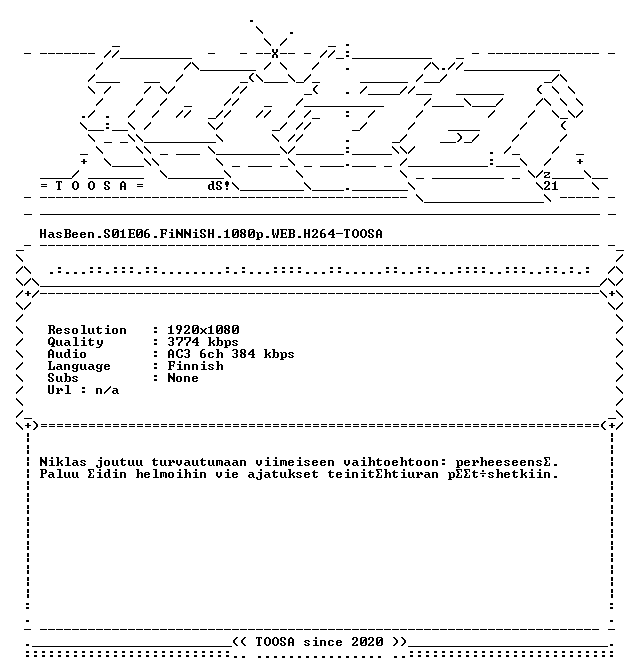 = T O O S A =

dS!

z
21

HasBeen.S01E06.FiNNiSH.1080p.WEB.H264-TOOSA

Resolution : 1920x1080
Quality : 3774 kbps
Audio : AC3 6ch 384 kbps
Language : Finnish
Subs : None
Url : n/a

Niklas joutuu turvautumaan viimeiseen vaihtoehtoon: perheeseensΣ.
Paluu Σidin helmoihin vie ajatukset teinitΣhtiuran pΣΣt÷shetkiin.

<< TOOSA since 2020 >>